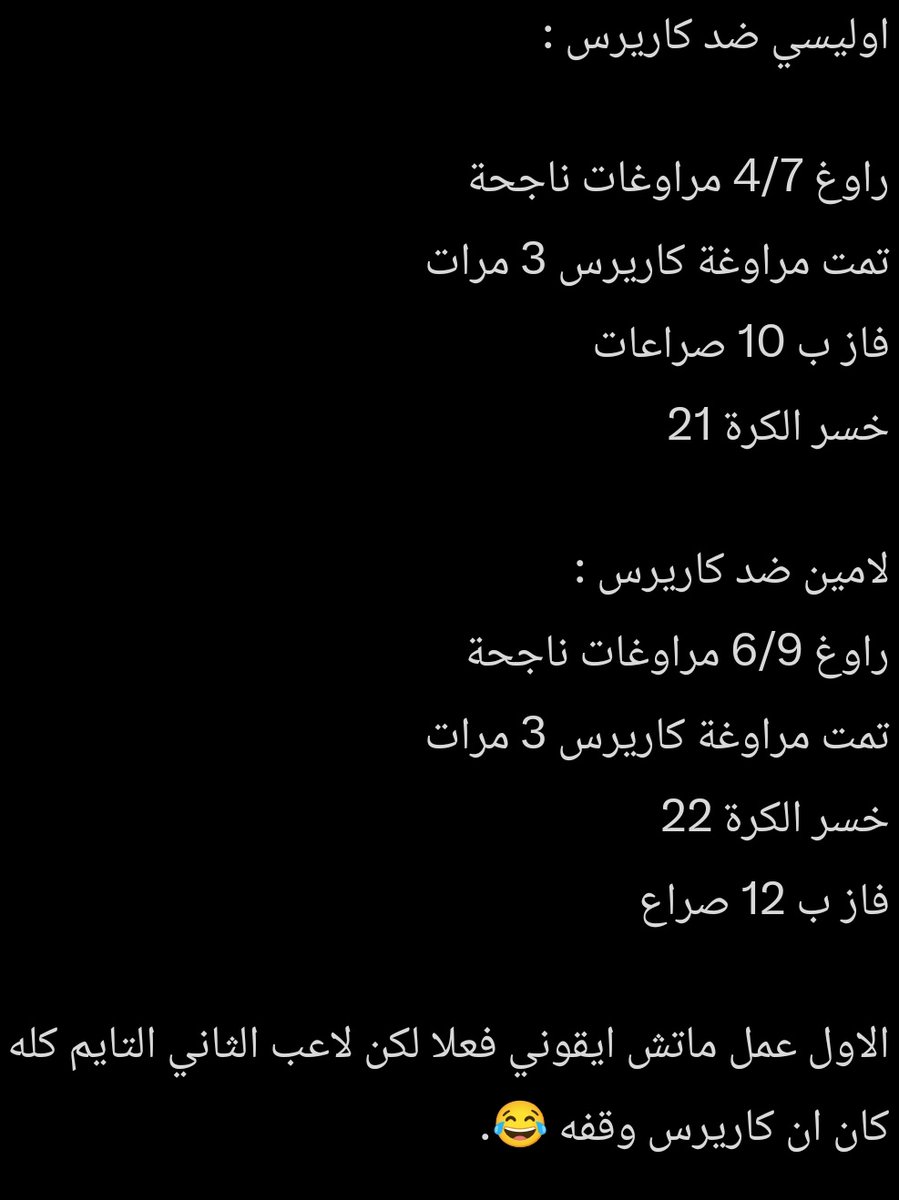 اوليسي ضد كاريرس :

راوغ 4/7 مراوغات ناجحة
تمت مراوغة كاريرس 3 مرات
فاز ب 10 صراعات
خسر الكرة 21

لامين ضد كاريرس :
راوغ 6/9 مراوغات ناجحة
تمت مراوغة كاريرس 3 مرات
خسر الكرة 22
فاز ب 12 صراع

الاول عمل ماتش ايقوني فعلا لكن لاعب الثاني التايم كله كان ان كاريرس وقفه 😂.